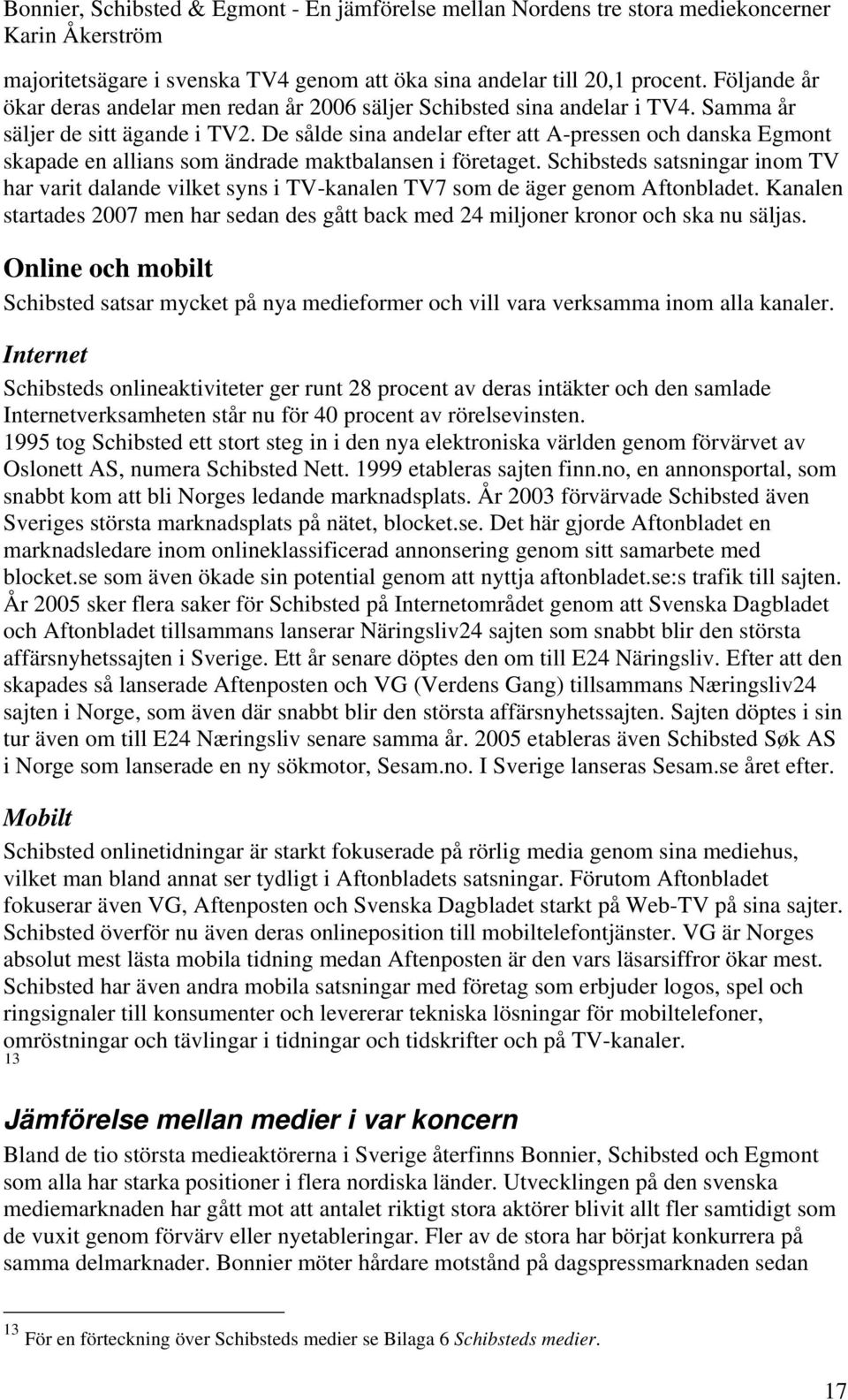 Bonnier, Schibsted & Egmont - En jämförelse mellan Nordens tre stora mediekoncerner
Karin Åkerström

majoritetsägare i svenska TV4 genom att öka sina andelar till 20,1 procent. Följande år ökar deras andelar men redan år 2006 säljer Schibsted sina andelar i TV4. Samma år säljer de sitt ägande i TV2. De sålde sina andelar efter att A-pressen och danska Egmont skapade en allians som ändrade maktbalansen i företaget. Schibsteds satsningar inom TV har varit dalande vilket syns i TV-kanalen TV7 som de äger genom Aftonbladet. Kanalen startades 2007 men har sedan des gått back med 24 miljoner kronor och ska nu säljas.

Online och mobilt

Schibsted satsar mycket på nya medieformer och vill vara verksamma inom alla kanaler.

Internet

Schibsteds onlineaktiviteter ger runt 28 procent av deras intäkter och den samlade Internetverksamheten står nu för 40 procent av rörelsevinsten.
1995 tog Schibsted ett stort steg in i den nya elektroniska världen genom förvärvet av Oslonett AS, numera Schibsted Nett. 1999 etableras sajten finn.no, en annonsportal, som snabbt kom att bli Norges ledande marknadsplats. År 2003 förvärvade Schibsted även Sveriges största marknadsplats på nätet, blocket.se. Det här gjorde Aftonbladet en marknadsledare inom onlineklassificerad annonsering genom sitt samarbete med blocket.se som även ökade sin potential genom att nyttja aftonbladet.se:s trafik till sajten.
År 2005 sker flera saker för Schibsted på Internetområdet genom att Svenska Dagbladet och Aftonbladet tillsammans lanserar Näringsliv24 sajten som snabbt blir den största affärsnyhetssajten i Sverige. Ett år senare döptes den om till E24 Näringsliv. Efter att den skapades så lanserade Aftenposten och VG (Verdens Gang) tillsammans Næringsliv24 sajten i Norge, som även där snabbt blir den största affärsnyhetssajten. Sajten döptes i sin tur även om till E24 Næringsliv senare samma år. 2005 etableras även Schibsted Søk AS i Norge som lanserade en ny sökmotor, Sesam.no. I Sverige lanseras Sesam.se året efter.

Mobilt

Schibsted onlinetidningar är starkt fokuserade på rörlig media genom sina mediehus, vilket man bland annat ser tydligt i Aftonbladets satsningar. Förutom Aftonbladet fokuserar även VG, Aftenposten och Svenska Dagbladet starkt på Web-TV på sina sajter. Schibsted överför nu även deras onlineposition till mobiltelefontjänster. VG är Norges absolut mest lästa mobila tidning medan Aftenposten är den vars läsarsiffror ökar mest. Schibsted har även andra mobila satsningar med företag som erbjuder logos, spel och ringsignaler till konsumenter och levererar tekniska lösningar för mobiltelefoner, omröstningar och tävlingar i tidningar och tidskrifter och på TV-kanaler. 13

Jämförelse mellan medier i var koncern

Bland de tio största medieaktörerna i Sverige återfinns Bonnier, Schibsted och Egmont som alla har starka positioner i flera nordiska länder. Utvecklingen på den svenska mediemarknaden har gått mot att antalet riktigt stora aktörer blivit allt fler samtidigt som de vuxit genom förvärv eller nyetableringar. Fler av de stora har börjat konkurrera på samma delmarknader. Bonnier möter hårdare motstånd på dagspressmarknaden sedan

13 För en förteckning över Schibsteds medier se Bilaga 6 Schibsteds medier.

17